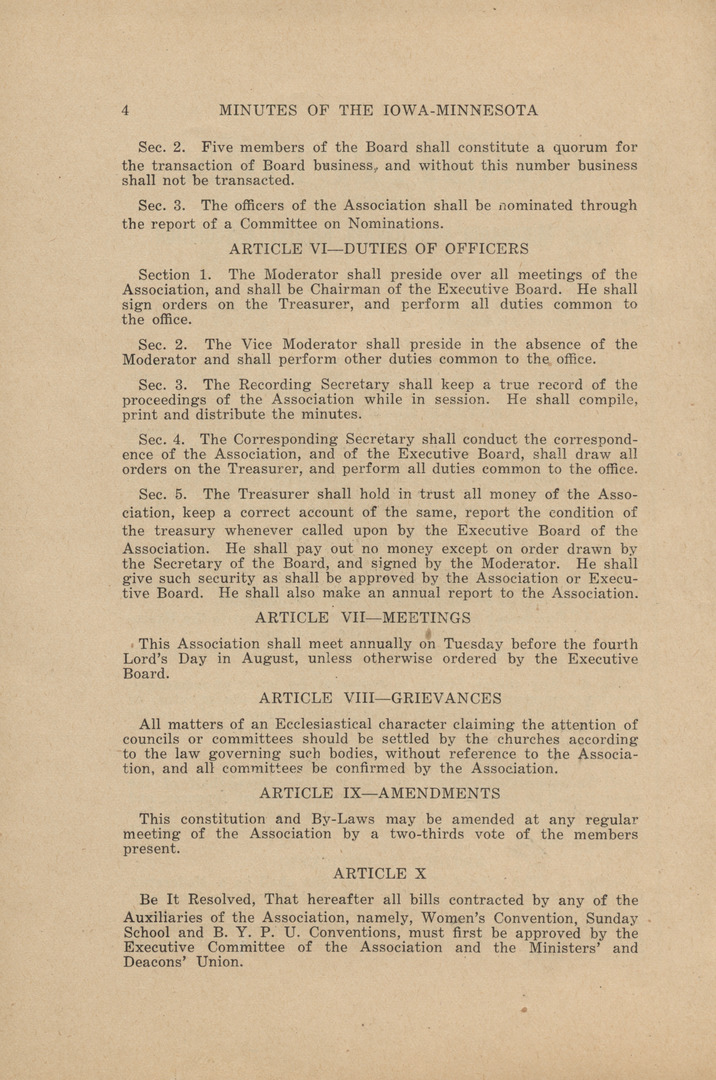 4 MINUTES OF THE IOWA-MINNESOTA

Sec. 2. Five members of the Board shall constitute a quorum for the transaction of Board business, and without this number business shall not be transacted.

Sec. 3. The officers of the Association shall be nominated through the report of a Committee on Nominations.

ARTICLE VI—DUTIES OF OFFICERS

Section 1. The Moderator shall preside over all meetings of the Association, and shall be Chairman of the Executive Board. He shall sign orders on the Treasurer, and perform all duties common to the office.

Sec. 2. The Vice Moderator shall preside in the absence of the Moderator and shall perform other duties common to the office.

Sec. 3. The Recording Secretary shall keep a true record of the proceedings of the Association while in session. He shall compile, print and distribute the minutes.

Sec. 4. The Corresponding Secretary shall conduct the correspondence of the Association, and of the Executive Board, shall draw all orders on the Treasurer, and perform all duties common to the office.

Sec. 5. The Treasurer shall hold in trust all money of the Association, keep a correct account of the same, report the condition of the treasury whenever called upon by the Executive Board of the Association. He shall pay out no money except on order drawn by the Secretary of the Board, and signed by the Moderator. He shall give such security as shall be approved by the Association or Executive Board. He shall also make an annual report to the Association.

ARTICLE VII—MEETINGS

This Association shall meet annually on Tuesday before the fourth Lord's Day in August, unless otherwise ordered by the Executive Board.

ARTICLE VIII—GRIEVANCES

All matters of an Ecclesiastical character claiming the attention of councils or committees should be settled by the churches according to the law governing such bodies, without reference to the Association, and all committees be confirmed by the Association.

ARTICLE IX—AMENDMENTS

This constitution and By-Laws may be amended at any regular meeting of the Association by a two-thirds vote of the members present.

ARTICLE X

Be It Resolved, That hereafter all bills contracted by any of the Auxiliaries of the Association, namely, Women's Convention, Sunday School and B. Y. P. U. Conventions, must first be approved by the Executive Committee of the Association and the Ministers' and Deacons' Union.